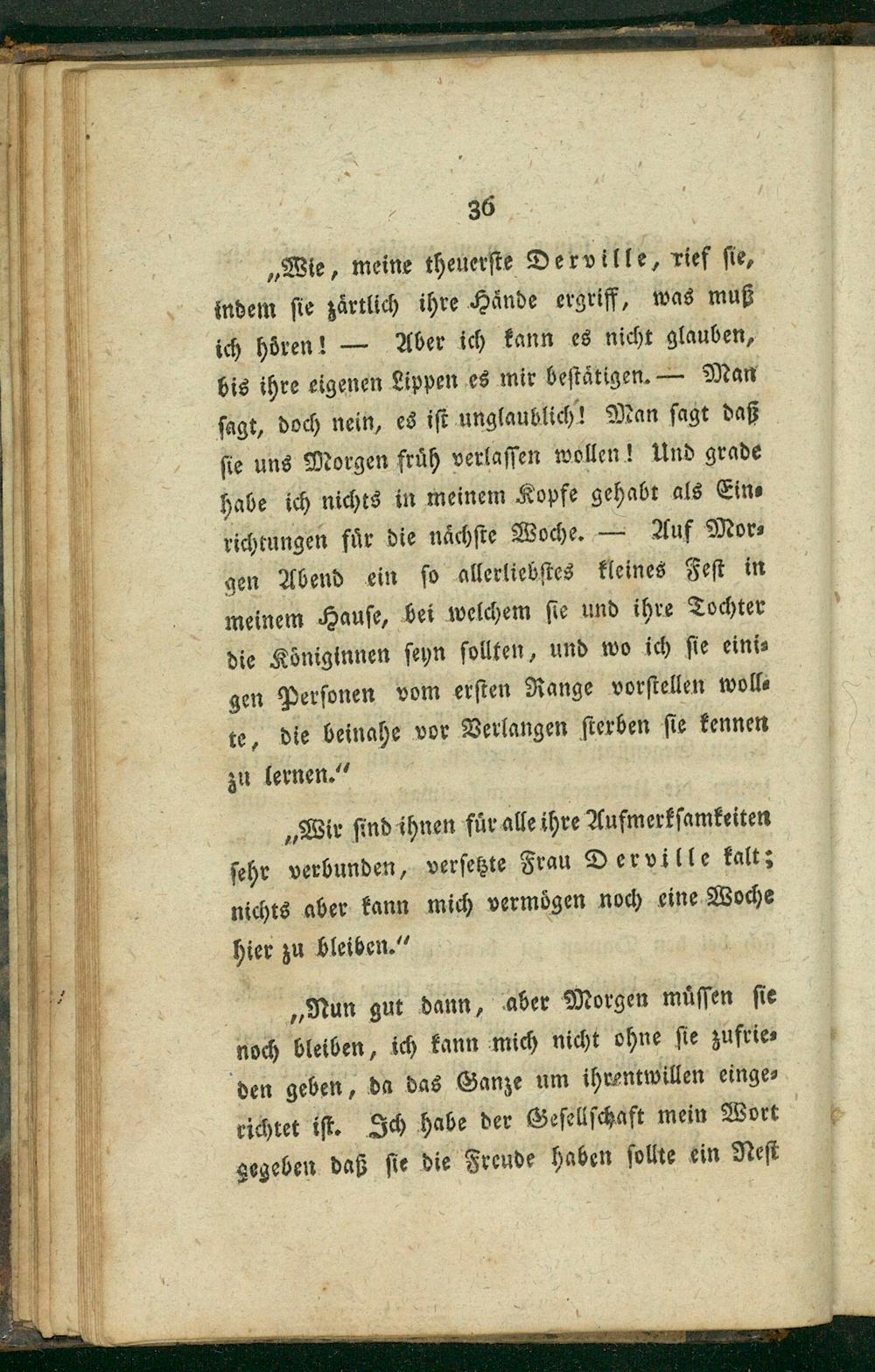 36

„Wie, meine theuerste Derville, rief sie, indem sie zärtlich ihre Hände ergriff, was muß ich hören! — Aber ich kann es nicht glauben, bis ihre eigenen Lippen es mir bestätigen. — Man sagt, doch nein, es ist unglaublich! Man sagt daß sie uns Morgen früh verlassen wollen! Und grade habe ich nichts in meinem Kopfe gehabt als Einrichtungen für die nächste Woche. — Auf Morgen Abend ein so allerliebstes kleines Fest in meinem Hause, bei welchem sie und ihre Tochter die Königinnen seyn sollten, und wo ich sie einigen Personen vom ersten Range vorstellen wollte, die beinahe vor Verlangen sterben sie kennen zu lernen.“

„Wir sind ihnen für alle ihre Aufmerksamkeiten sehr verbunden, versetzte Frau Derville kalt; nichts aber kann mich vermögen noch eine Woche hier zu bleiben.“

„Nun gut dann, aber Morgen müssen sie noch bleiben, ich kann mich nicht ohne sie zufrieden geben, da das Ganze um ihrentwillen eingerichtet ist. Ich habe der Gesellschaft mein Wort gegeben daß sie die Freude haben sollte ein Nest